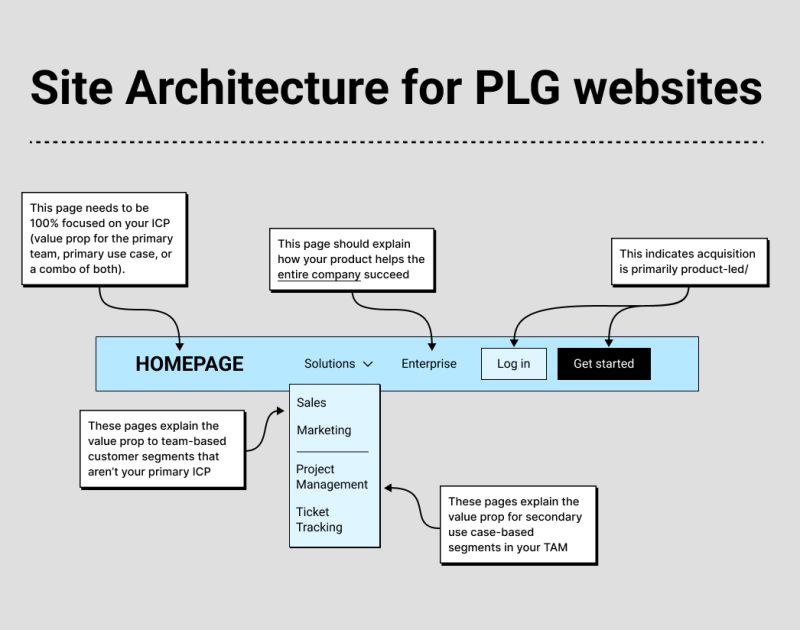 Site Architecture for PLG websites

This page needs to be 100% focused on your ICP (value prop for the primary team, primary use case, or a combo of both).

This page should explain how your product helps the entire company succeed

This indicates acquisition is primarily product-led/

HOMEPAGE

Solutions

Enterprise

Log in

Get started

Sales

Marketing

Project Management

Ticket Tracking

These pages explain the value prop to team-based customer segments that aren't your primary ICP

These pages explain the value prop for secondary use case-based segments in your TAM